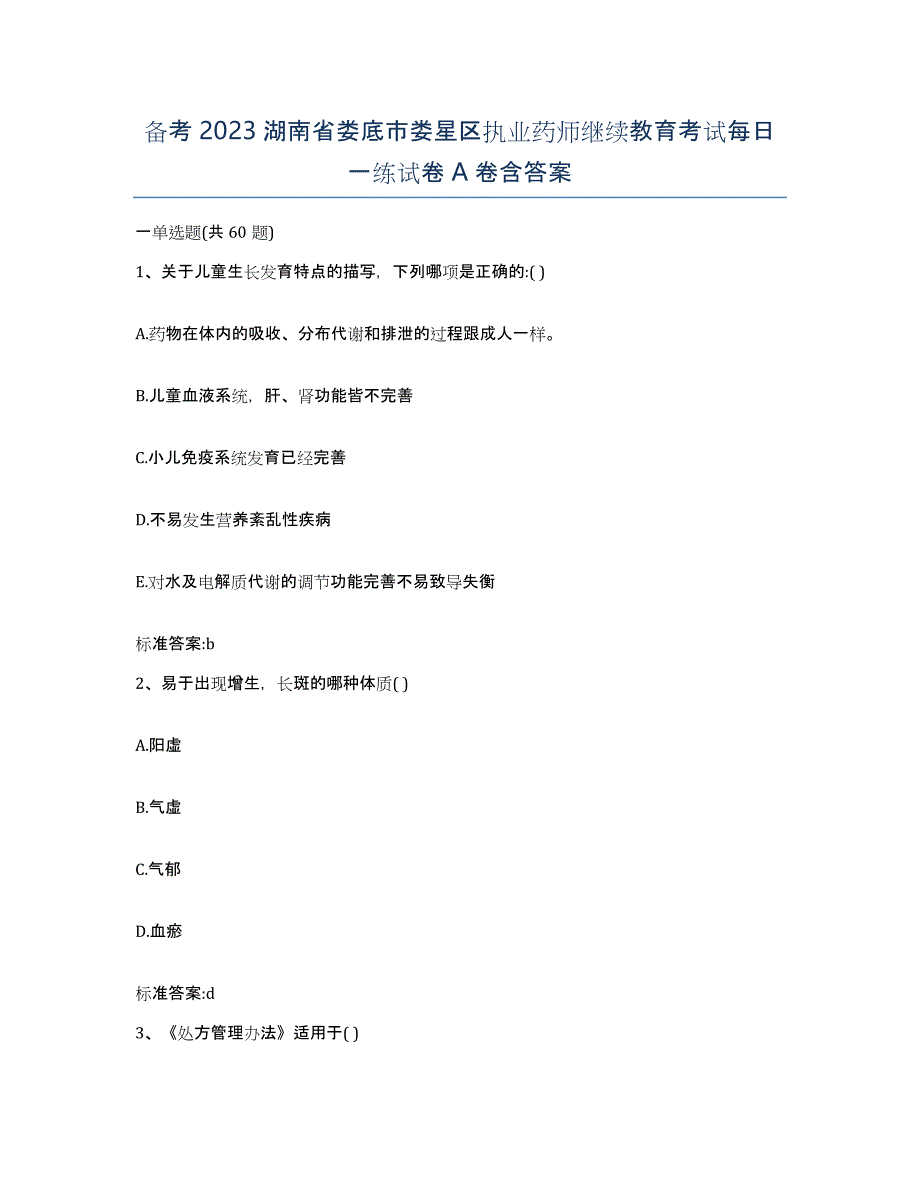 备考 2023 湖南省娄底市娄星区执业药师继续教育考试每日一练试卷 A 卷含答案

一单选题(共 60 题)

1、关于儿童生长发育特点的描写，下列哪项是正确的:( )

A.药物在体内的吸收、分布代谢和排泄的过程跟成人一样。

B.儿童血液系统，肝、肾功能皆不完善

C.小儿免疫系统发育已经完善

D.不易发生营养紊乱性疾病

E.对水及电解质代谢的调节功能完善不易致导失衡

标准答案:b

2、易于出现增生，长斑的哪种体质( )

A.阳虚

B.气虚

C.气郁

D.血瘀

标准答案:d

3、《处方管理办法》适用于( )